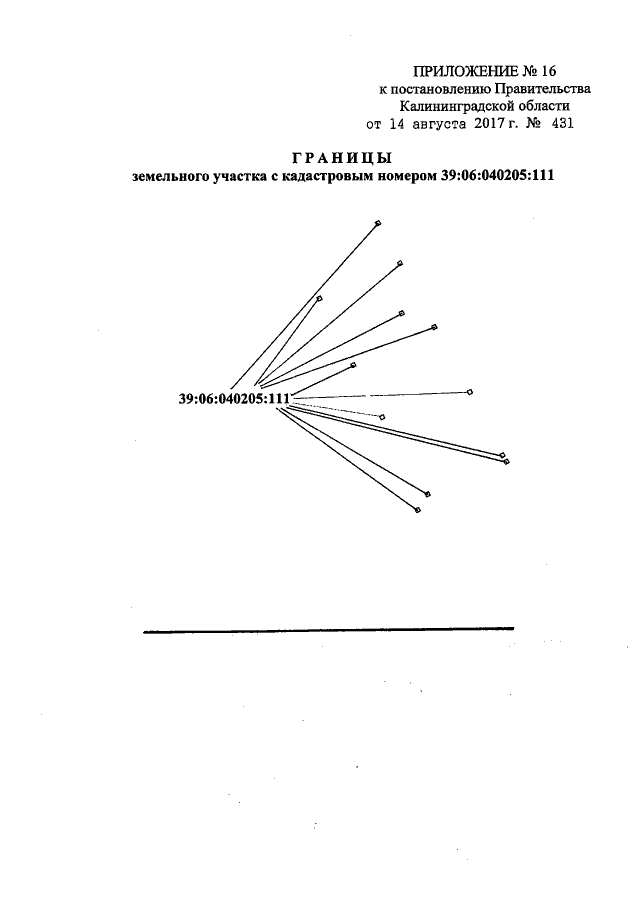 ПРИЛОЖЕНИЕ № 16
к постановлению Правительства
Калининградской области
от 14 августа 2017 г. № 431

ГРАНИЦЫ
земельного участка с кадастровым номером 39:06:040205:111

39:06:040205:111